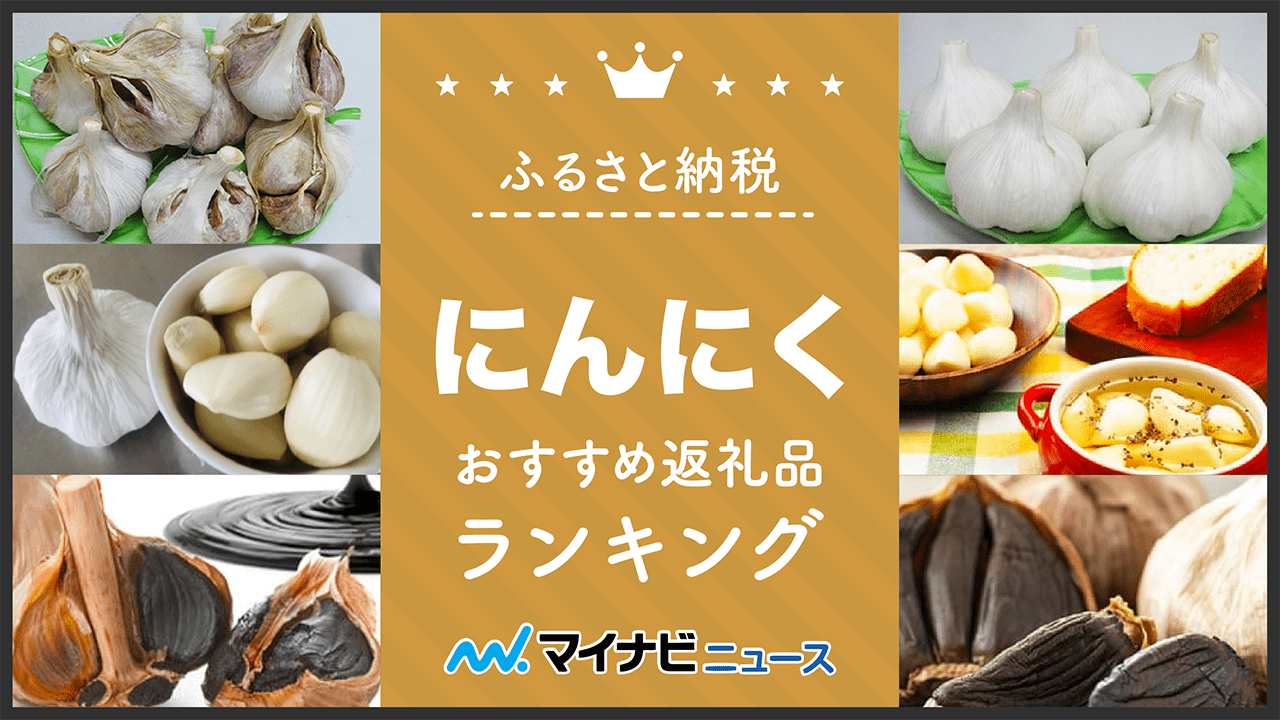 ★ ★ ★ ★ ★ ★

ふるさと納税

にんにく

おすすめ返礼品
ランキング

マイナビニュース